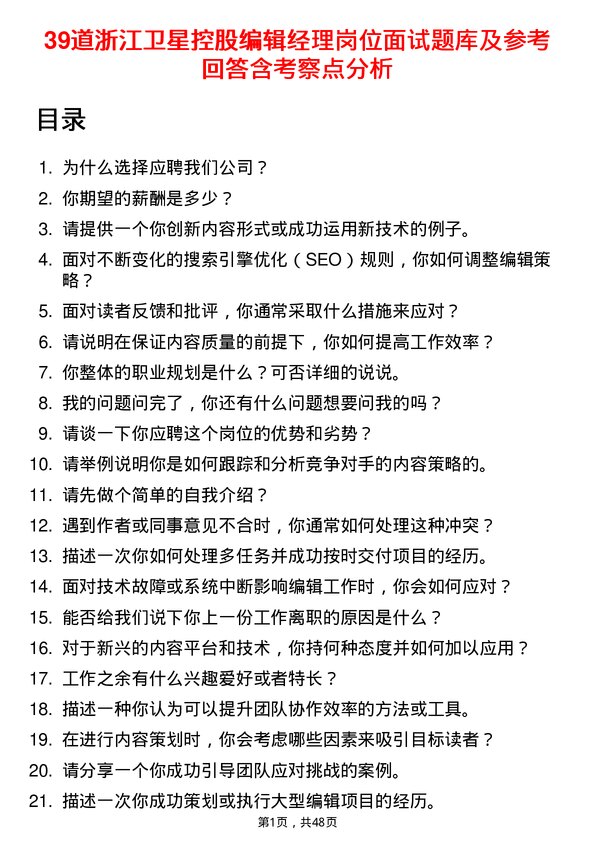 39道浙江卫星控股编辑经理岗位面试题库及参考回答含考察点分析

目录

1. 为什么选择应聘我们公司？
2. 你期望的薪酬是多少？
3. 请提供一个你创新内容形式或成功运用新技术的例子。
4. 面对不断变化的搜索引擎优化（SEO）规则，你如何调整编辑策略？
5. 面对读者反馈和批评，你通常采取什么措施来应对？
6. 请说明在保证内容质量的前提下，你如何提高工作效率？
7. 你整体的职业规划是什么？可否详细的说说。
8. 我的问题问完了，你还有什么问题想要问我的吗？
9. 请谈一下你应聘这个岗位的优势和劣势？
10. 请举例说明你是如何跟踪和分析竞争对手的内容策略的。
11. 请先做个简单的自我介绍？
12. 遇到作者或同事意见不合时，你通常如何处理这种冲突？
13. 描述一次你如何处理多任务并成功按时交付项目的经历。
14. 面对技术故障或系统中断影响编辑工作时，你会如何应对？
15. 能否给我们说下你上一份工作离职的原因是什么？
16. 对于新兴的内容平台和技术，你持何种态度并如何加以应用？
17. 工作之余有什么兴趣爱好或者特长？
18. 描述一种你认为可以提升团队协作效率的方法或工具。
19. 在进行内容策划时，你会考虑哪些因素来吸引目标读者？
20. 请分享一个你成功引导团队应对挑战的案例。
21. 描述一次你成功策划或执行大型编辑项目的经历。

第1页，共48页